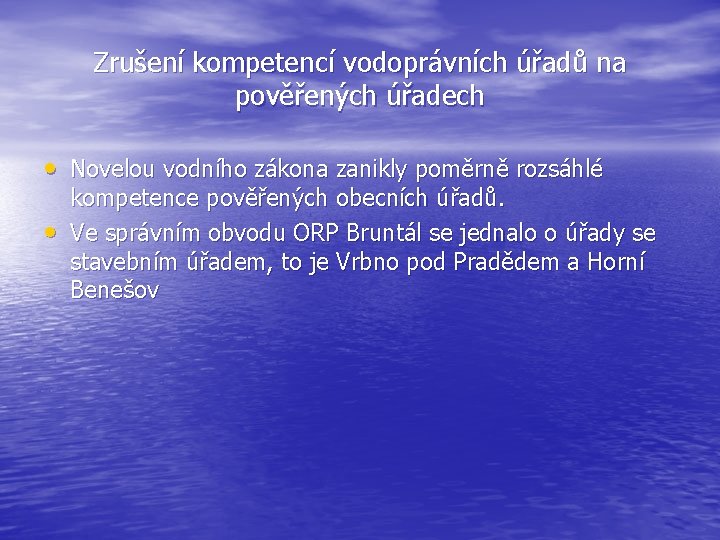 Zrušení kompetencí vodoprávních úřadů na pověřených úřadech

• Novelou vodního zákona zanikly poměrně rozsáhlé kompetence pověřených obecních úřadů.
• Ve správním obvodu ORP Bruntál se jednalo o úřady se stavebním úřadem, to je Vrbno pod Pradědem a Horní Benešov